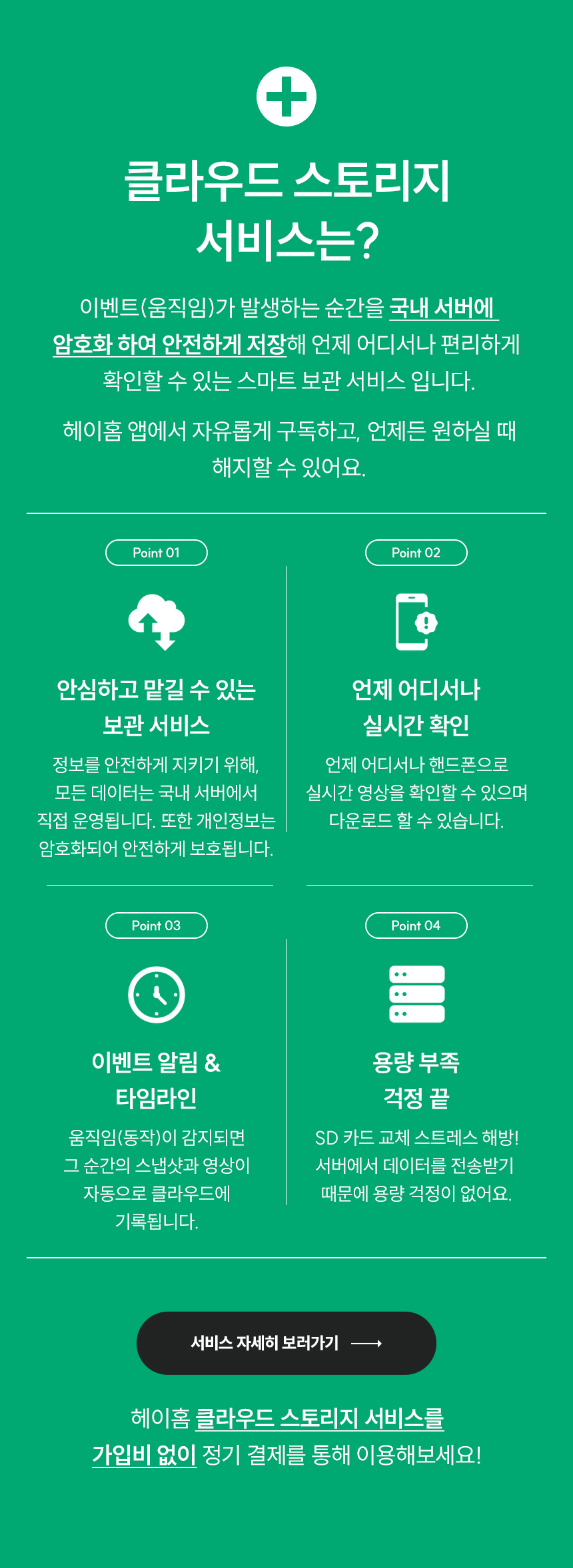 클라우드 스토리지
서비스는?

이벤트(움직임)가 발생하는 순간을 국내 서버에 암호화 하여 안전하게 저장해 언제 어디서나 편리하게 확인할 수 있는 스마트 보관 서비스 입니다.

헤이홈 앱에서 자유롭게 구독하고, 언제든 원하실 때 해지할 수 있어요.

Point 01

안심하고 맡길 수 있는
보관 서비스

정보를 안전하게 지키기 위해, 모든 데이터는 국내 서버에서 직접 운영됩니다. 또한 개인정보는 암호화되어 안전하게 보호됩니다.

Point 02

언제 어디서나
실시간 확인

언제 어디서나 핸드폰으로 실시간 영상을 확인할 수 있으며 다운로드 할 수 있습니다.

Point 03

이벤트 알림 &
타임라인

움직임(동작)이 감지되면 그 순간의 스냅샷과 영상이 자동으로 클라우드에 기록됩니다.

Point 04

용량 부족
걱정 끝

SD 카드 교체 스트레스 해방! 서버에서 데이터를 전송받기 때문에 용량 걱정이 없어요.

서비스 자세히 보러가기 ⟶

헤이홈 클라우드 스토리지 서비스를
가입비 없이 정기 결제를 통해 이용해보세요!